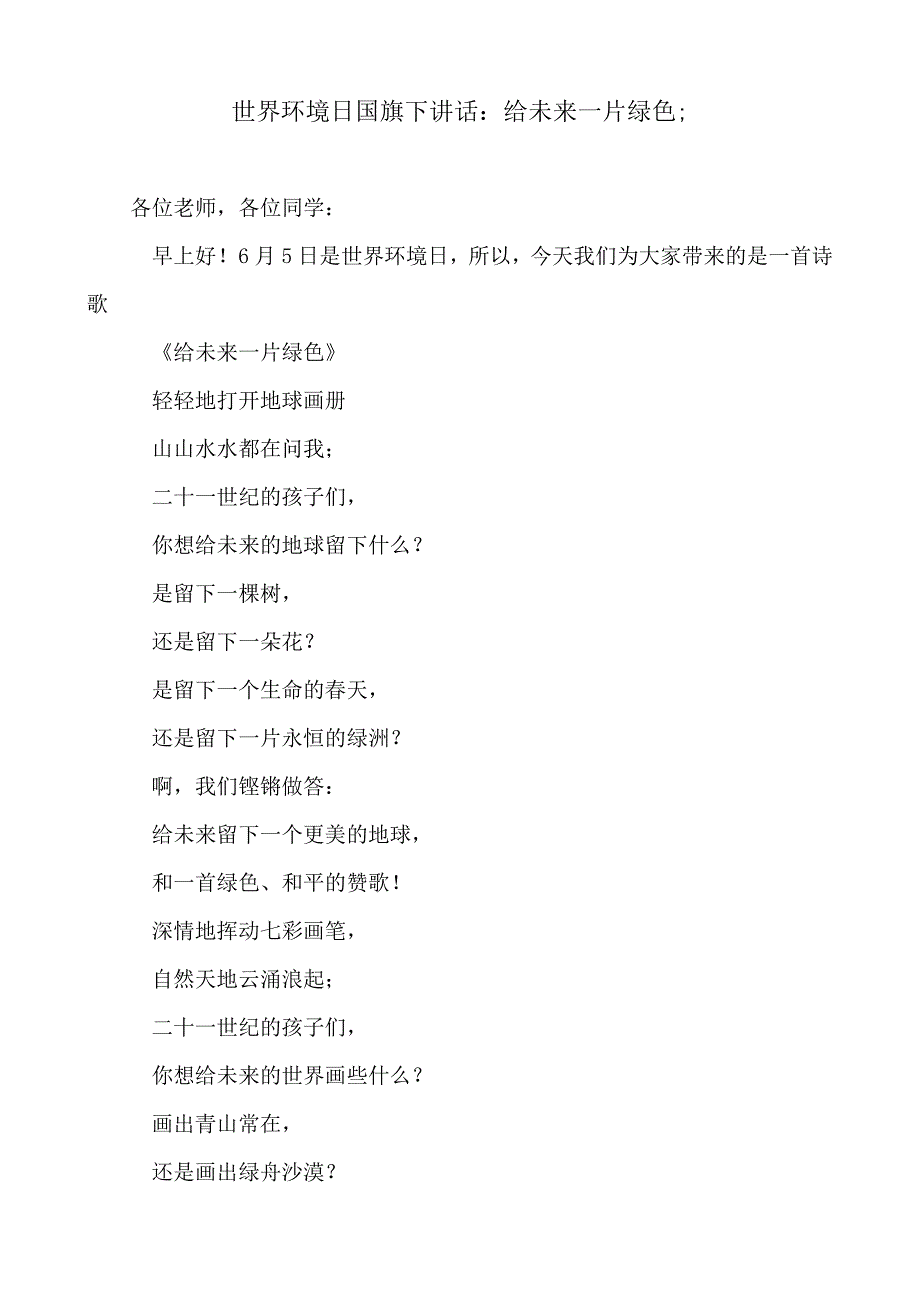 世界环境日国旗下讲话：给未来一片绿色;

各位老师，各位同学：

早上好！6月5日是世界环境日，所以，今天我们为大家带来的是一首诗歌

《给未来一片绿色》

轻轻地打开地球画册

山山水水都在问我;

二十一世纪的孩子们，

你想给未来的地球留下什么？

是留下一棵树，

还是留下一朵花？

是留下一个生命的春天，

还是留下一片永恒的绿洲？

啊，我们铿锵做答：

给未来留下一个更美的地球，

和一首绿色、和平的赞歌！

深情地挥动七彩画笔，

自然天地云涌浪起;

二十一世纪的孩子们，

你想给未来的世界画些什么？

画出青山常在，

还是画出绿舟沙漠？